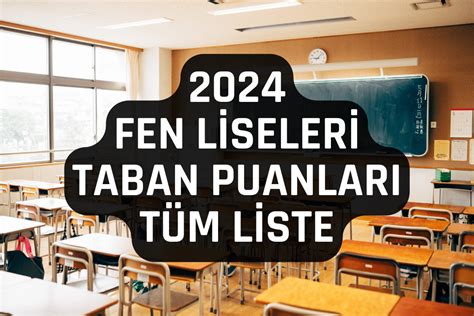 2024
FEN LİSELERİ
TABAN PUANLARI
TÜM LİSTE